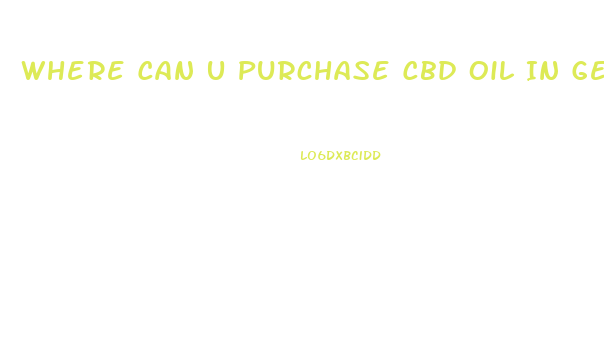 WHERE CAN U PURCHASE CBD OIL IN GE

LO6DXBCIDD